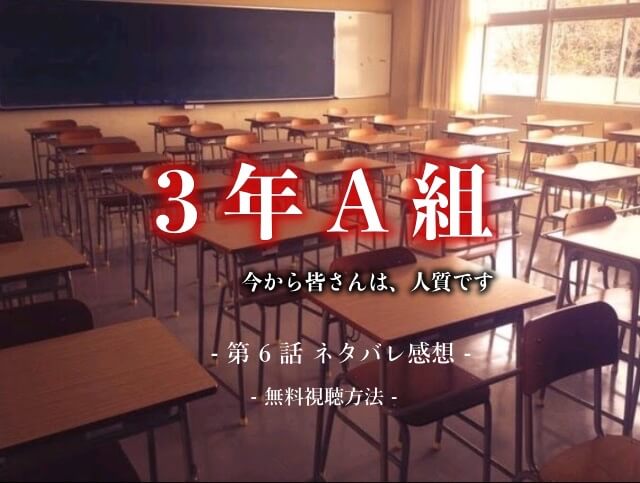 3年A組

今から皆さんは、人質です

- 第 6 話 ネタバレ感想 -

- 無料視聴方法 -